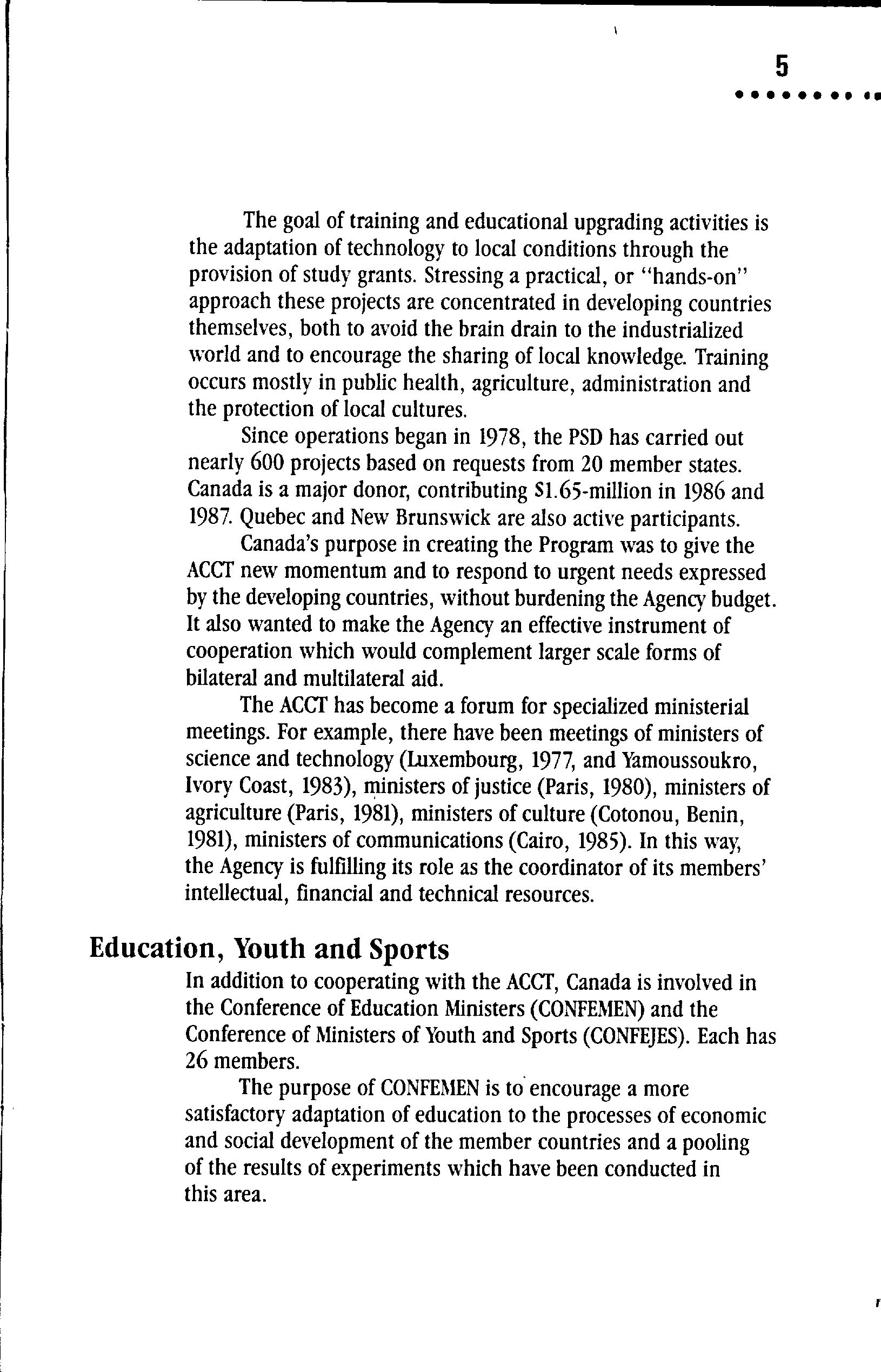 5

The goal of training and educational upgrading activities is the adaptation of technology to local conditions through the provision of study grants. Stressing a practical, or "hands-on" approach these projects are concentrated in developing countries themselves, both to avoid the brain drain to the industrialized world and to encourage the sharing of local knowledge. Training occurs mostly in public health, agriculture, administration and the protection of local cultures.

Since operations began in 1978, the PSD has carried out nearly 600 projects based on requests from 20 member states. Canada is a major donor, contributing $1.65-million in 1986 and 1987. Quebec and New Brunswick are also active participants.

Canada's purpose in creating the Program was to give the ACCT new momentum and to respond to urgent needs expressed by the developing countries, without burdening the Agency budget. It also wanted to make the Agency an effective instrument of cooperation which would complement larger scale forms of bilateral and multilateral aid.

The ACCT has become a forum for specialized ministerial meetings. For example, there have been meetings of ministers of science and technology (Luxembourg, 1977, and Yamoussoukro, Ivory Coast, 1983), ministers of justice (Paris, 1980), ministers of agriculture (Paris, 1981), ministers of culture (Cotonou, Benin, 1981), ministers of communications (Cairo, 1985). In this way, the Agency is fulfilling its role as the coordinator of its members' intellectual, financial and technical resources.

Education, Youth and Sports

In addition to cooperating with the ACCT, Canada is involved in the Conference of Education Ministers (CONFEMEN) and the Conference of Ministers of Youth and Sports (CONFEJES). Each has 26 members.

The purpose of CONFEMEN is to encourage a more satisfactory adaptation of education to the processes of economic and social development of the member countries and a pooling of the results of experiments which have been conducted in this area.